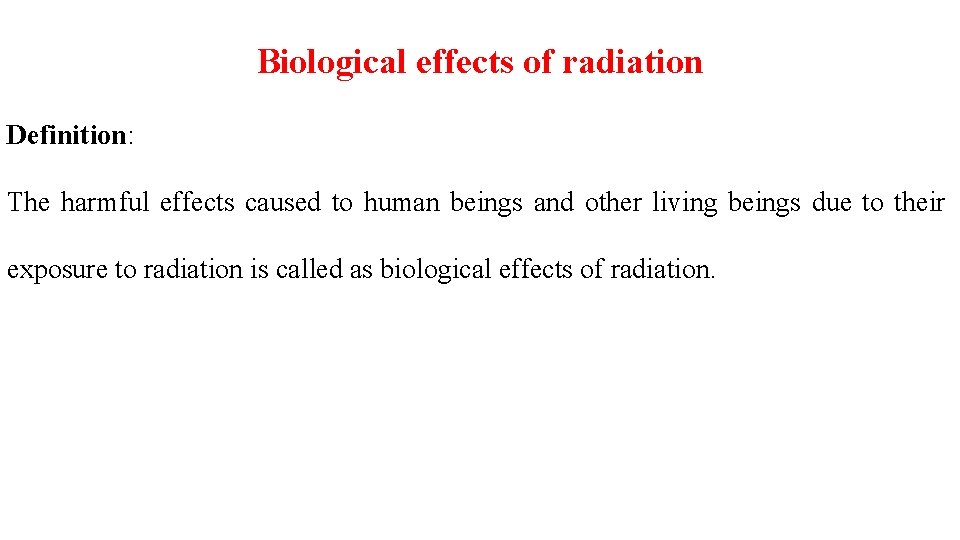 Biological effects of radiation

Definition:

The harmful effects caused to human beings and other living beings due to their exposure to radiation is called as biological effects of radiation.